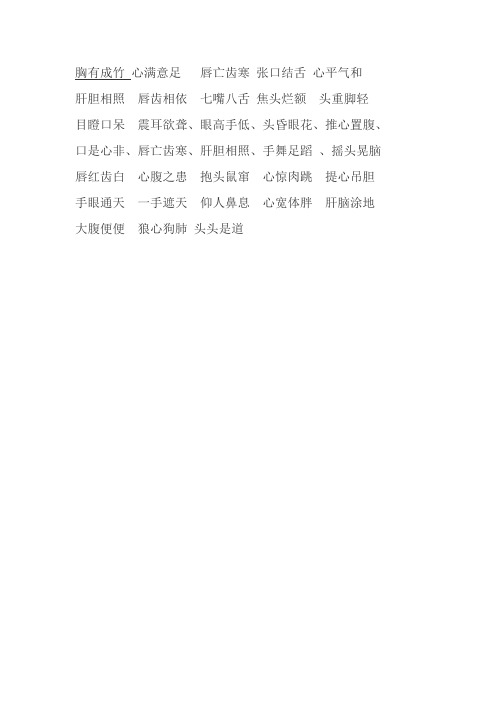 胸有成竹 心满意足 唇亡齿寒 张口结舌 心平气和
肝胆相照 唇齿相依 七嘴八舌 焦头烂额 头重脚轻
目瞪口呆 震耳欲聋、眼高手低、头昏眼花、推心置腹、
口是心非、唇亡齿寒、肝胆相照、手舞足蹈 、摇头晃脑
唇红齿白 心腹之患 抱头鼠窜 心惊肉跳 提心吊胆
手眼通天 一手遮天 仰人鼻息 心宽体胖 肝脑涂地
大腹便便 狼心狗肺 头头是道